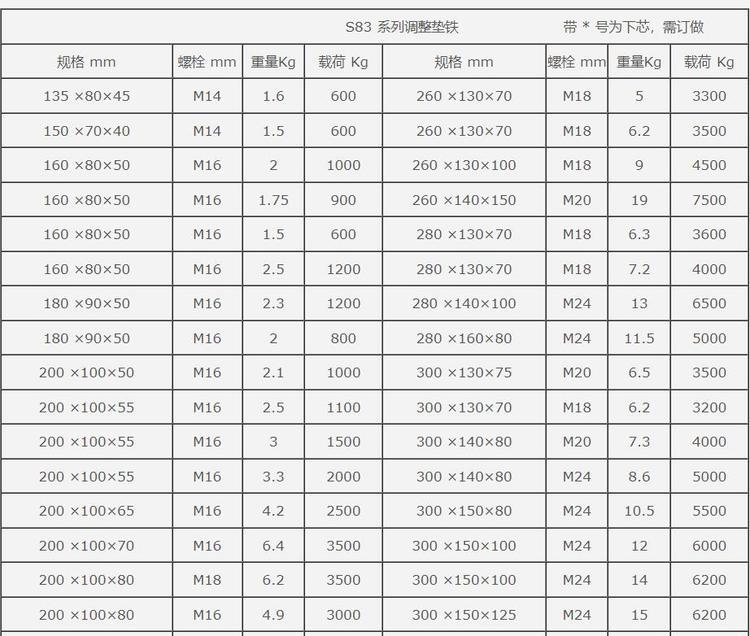 S83 系列调整垫铁　　带 * 号为下芯，需订做

| 规格 mm | 螺栓 mm | 重量Kg | 载荷 Kg | 规格 mm | 螺栓 mm | 重量Kg | 载荷 Kg |
|---|---|---|---|---|---|---|---|
| 135 ×80×45 | M14 | 1.6 | 600 | 260 ×130×70 | M18 | 5 | 3300 |
| 150 ×70×40 | M14 | 1.5 | 600 | 260 ×130×70 | M18 | 6.2 | 3500 |
| 160 ×80×50 | M16 | 2 | 1000 | 260 ×130×100 | M18 | 9 | 4500 |
| 160 ×80×50 | M16 | 1.75 | 900 | 260 ×140×150 | M20 | 19 | 7500 |
| 160 ×80×50 | M16 | 1.5 | 600 | 280 ×130×70 | M18 | 6.3 | 3600 |
| 160 ×80×50 | M16 | 2.5 | 1200 | 280 ×130×70 | M18 | 7.2 | 4000 |
| 180 ×90×50 | M16 | 2.3 | 1200 | 280 ×140×100 | M24 | 13 | 6500 |
| 180 ×90×50 | M16 | 2 | 800 | 280 ×160×80 | M24 | 11.5 | 5000 |
| 200 ×100×50 | M16 | 2.1 | 1000 | 300 ×130×75 | M20 | 6.5 | 3500 |
| 200 ×100×55 | M16 | 2.5 | 1100 | 300 ×130×70 | M18 | 6.2 | 3200 |
| 200 ×100×55 | M16 | 3 | 1500 | 300 ×140×80 | M20 | 7.3 | 4000 |
| 200 ×100×55 | M16 | 3.3 | 2000 | 300 ×140×80 | M24 | 8.6 | 5000 |
| 200 ×100×65 | M16 | 4.2 | 2500 | 300 ×150×80 | M24 | 10.5 | 5500 |
| 200 ×100×70 | M16 | 6.4 | 3500 | 300 ×150×100 | M24 | 12 | 6000 |
| 200 ×100×80 | M18 | 6.2 | 3500 | 300 ×150×100 | M24 | 14 | 6200 |
| 200 ×100×80 | M16 | 4.9 | 3000 | 300 ×150×125 | M24 | 15 | 6200 |